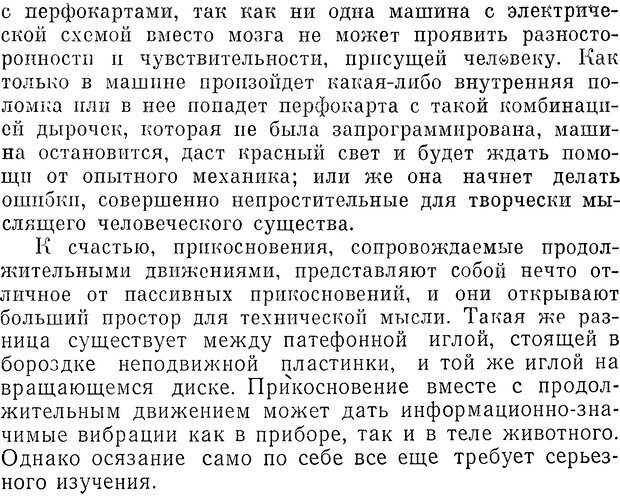 с перфокартами, так как ни одна машина с электрической схемой вместо мозга не может проявить разносторонности и чувствительности, присущей человеку. Как только в машине произойдет какая-либо внутренняя поломка или в нее попадет перфокарта с такой комбинацией дырочек, которая не была запрограммирована, машина остановится, даст красный свет и будет ждать помощи от опытного механика; или же она начнет делать ошибки, совершенно непростительные для творчески мыслящего человеческого существа.

К счастью, прикосновения, сопровождаемые продолжительными движениями, представляют собой нечто отличное от пассивных прикосновений, и они открывают больший простор для технической мысли. Такая же разница существует между патефонной иглой, стоящей в бороздке неподвижной пластинки, и той же иглой на вращающемся диске. Прикосновение вместе с продолжительным движением может дать информационно-значимые вибрации как в приборе, так и в теле животного. Однако осязание само по себе все еще требует серьезного изучения.